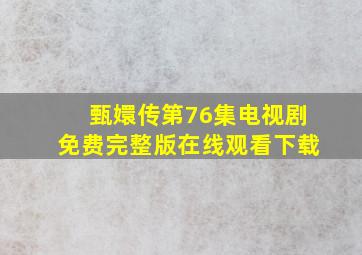 甄嬛传第76集电视剧
免费完整版在线观看下载